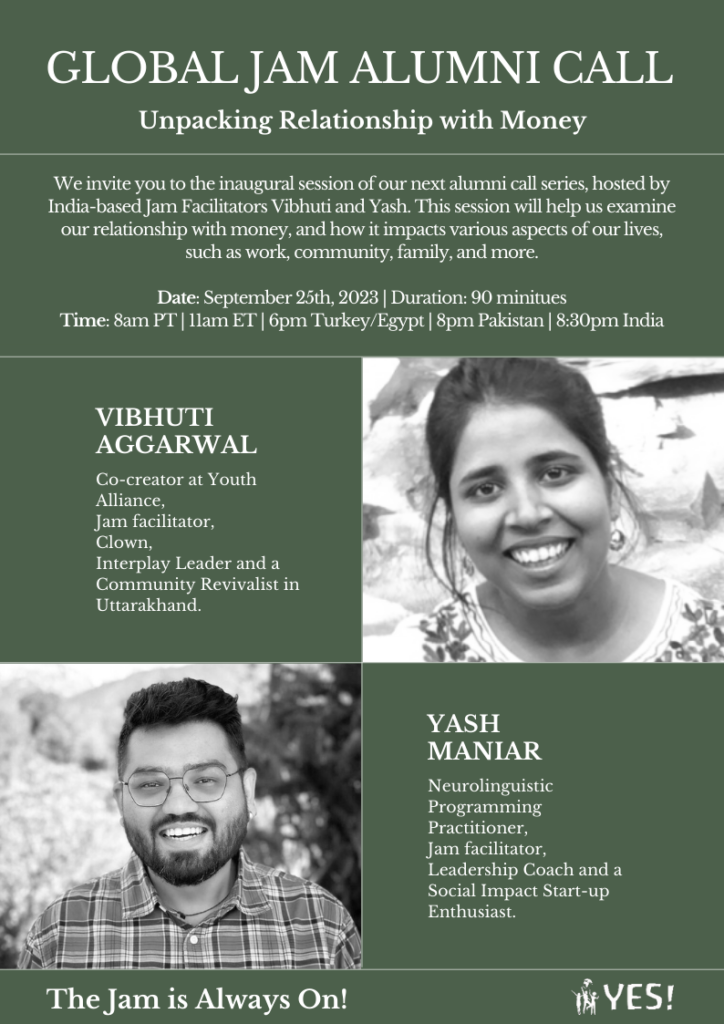 GLOBAL JAM ALUMNI CALL

Unpacking Relationship with Money

We invite you to the inaugural session of our next alumni call series, hosted by India-based Jam Facilitators Vibhuti and Yash. This session will help us examine our relationship with money, and how it impacts various aspects of our lives, such as work, community, family, and more.

Date: September 25th, 2023 | Duration: 90 minitues
Time: 8am PT | 11am ET | 6pm Turkey/Egypt | 8pm Pakistan | 8:30pm India

VIBHUTI AGGARWAL

Co-creator at Youth Alliance,
Jam facilitator,
Clown,
Interplay Leader and a Community Revivalist in Uttarakhand.

YASH MANIAR

Neurolinguistic Programming Practitioner,
Jam facilitator,
Leadership Coach and a Social Impact Start-up Enthusiast.

The Jam is Always On!

YES!